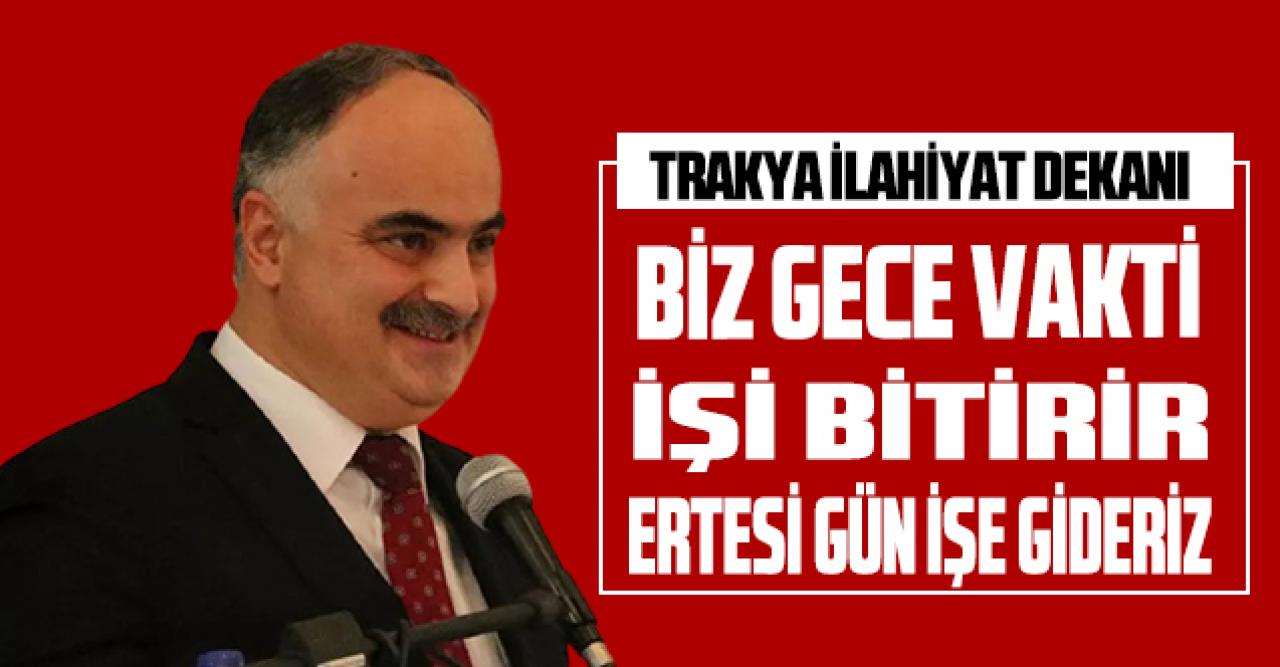 TRAKYA İLAHİYAT DEKANI

BİZ GECE VAKTİ İŞİ BİTİRİR ERTESİ GÜN İŞE GİDERİZ